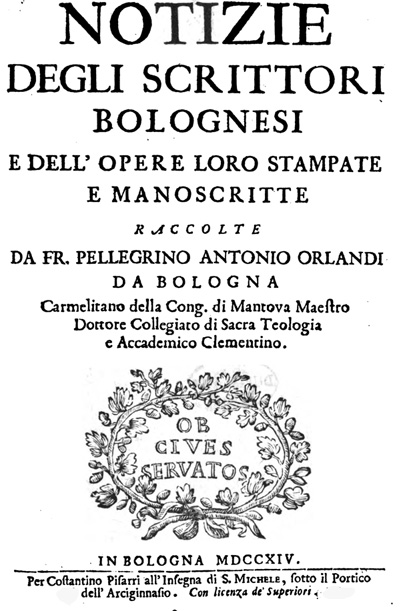 NOTIZIE
DEGLI SCRITTORI
BOLOGNESI
E DELL' OPERE LORO STAMPATE
E MANOSCRITTE
RACCOLTE
DA FR. PELLEGRINO ANTONIO ORLANDI
DA BOLOGNA
Carmelitano della Cong. di Mantova Maestro Dottore Collegiato di Sacra Teologia e Accademico Clementino.

OB
CIVES
SERVATOS

IN BOLOGNA MDCCXIV.
Per Costantino Pisarri all' Insegna di S. MICHELE, sotto il Portico dell' Arciginnasio. Con licenza de' Superiori.